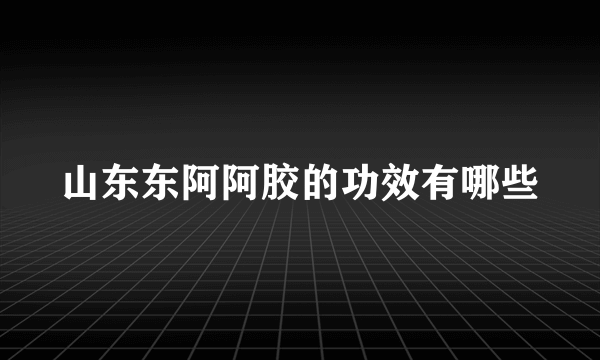 山东东阿阿胶的功效有哪些